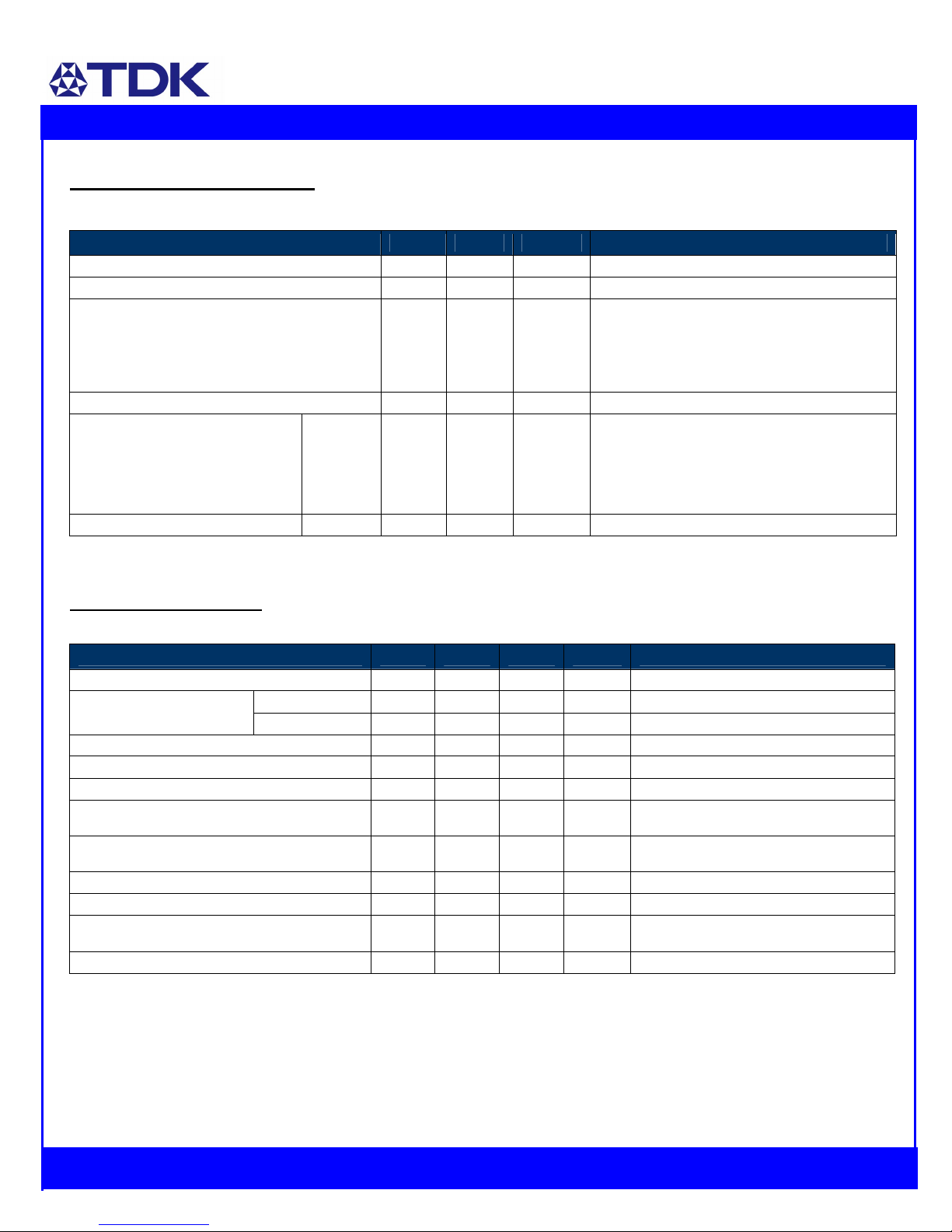 TDK